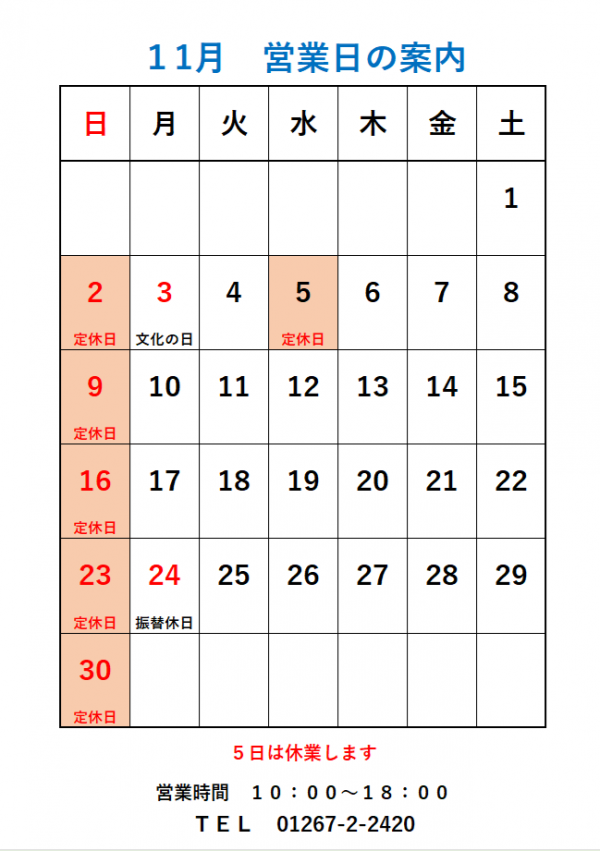 １１月　営業日の案内

| 日 | 月 | 火 | 水 | 木 | 金 | 土 |
|---|---|---|---|---|---|---|
| | | | | | | 1 |
| 2 定休日 | 3 文化の日 | 4 | 5 定休日 | 6 | 7 | 8 |
| 9 定休日 | 10 | 11 | 12 | 13 | 14 | 15 |
| 16 定休日 | 17 | 18 | 19 | 20 | 21 | 22 |
| 23 定休日 | 24 振替休日 | 25 | 26 | 27 | 28 | 29 |
| 30 定休日 | | | | | | |

５日は休業します

営業時間　１０：００～１８：００

ＴＥＬ　01267-2-2420